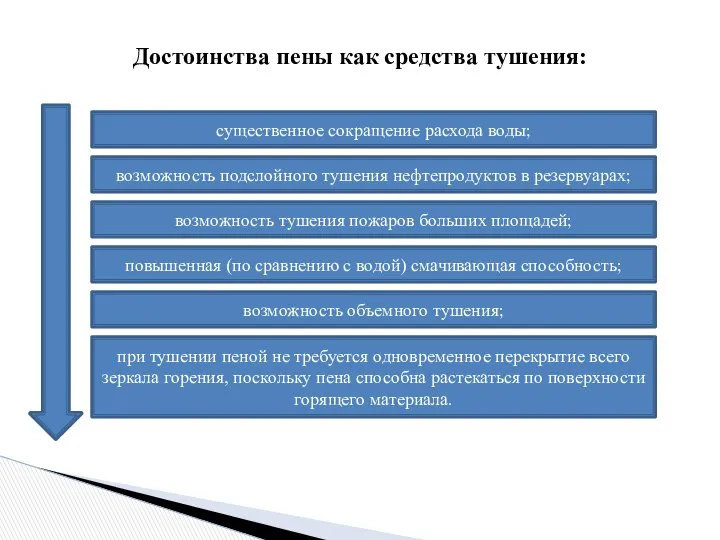 Достоинства пены как средства тушения:

существенное сокращение расхода воды;

возможность подслойного тушения нефтепродуктов в резервуарах;

возможность тушения пожаров больших площадей;

повышенная (по сравнению с водой) смачивающая способность;

возможность объемного тушения;

при тушении пеной не требуется одновременное перекрытие всего зеркала горения, поскольку пена способна растекаться по поверхности горящего материала.